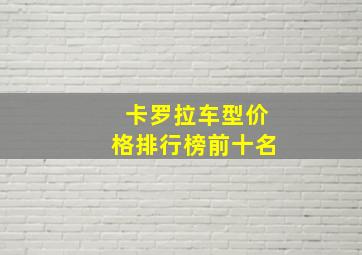 卡罗拉车型价格排行榜前十名